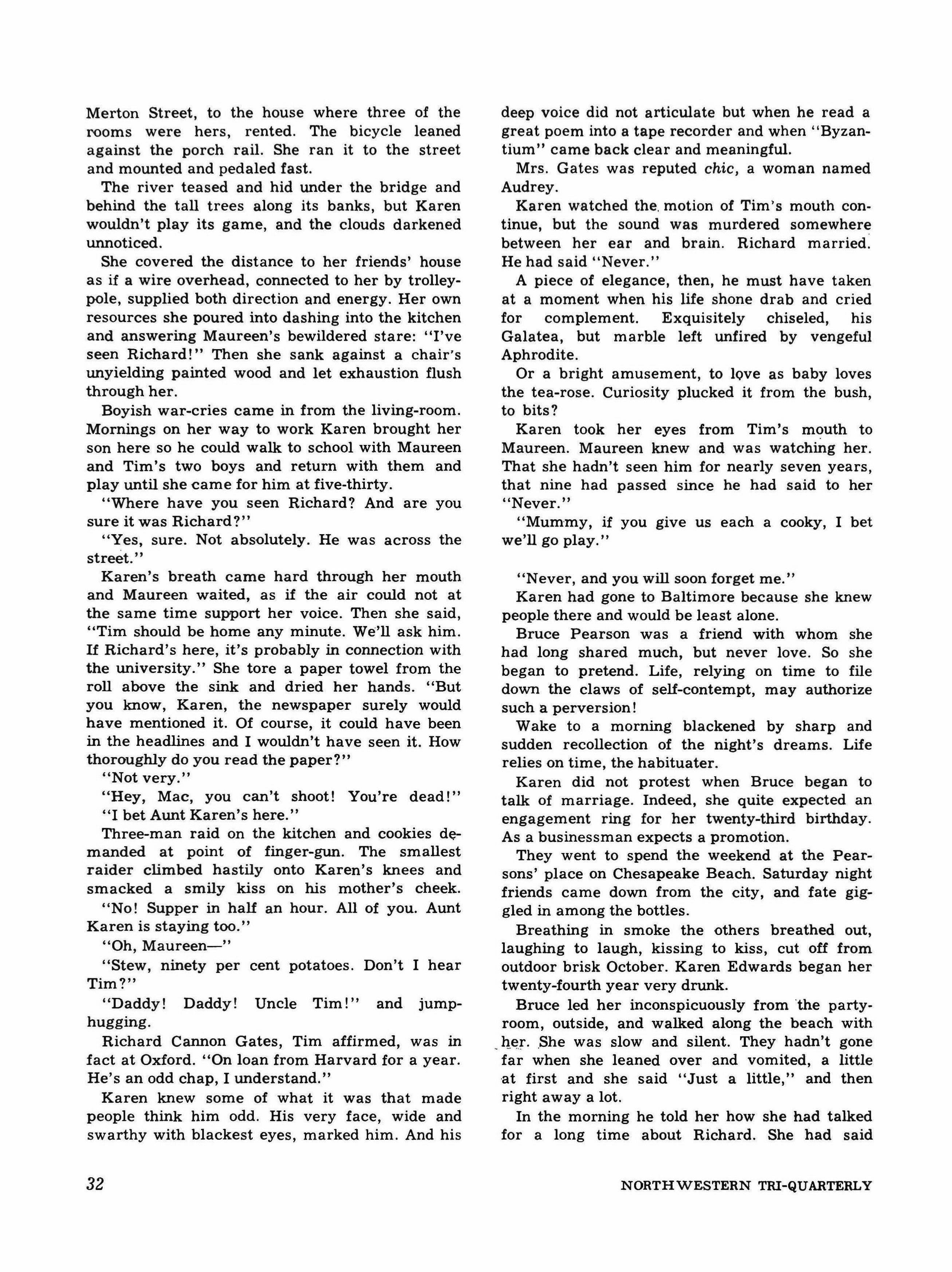 Merton Street, to the house where three of the rooms were hers, rented. The bicycle leaned against the porch rail. She ran it to the street and mounted and pedaled fast.

The river teased and hid under the bridge and behind the tall trees along its banks, but Karen wouldn't play its game, and the clouds darkened unnoticed.

She covered the distance to her friends' house as if a wire overhead, connected to her by trolley-pole, supplied both direction and energy. Her own resources she poured into dashing into the kitchen and answering Maureen's bewildered stare: "I've seen Richard!" Then she sank against a chair's unyielding painted wood and let exhaustion flush through her.

Boyish war-cries came in from the living-room. Mornings on her way to work Karen brought her son here so he could walk to school with Maureen and Tim's two boys and return with them and play until she came for him at five-thirty.

"Where have you seen Richard? And are you sure it was Richard?"

"Yes, sure. Not absolutely. He was across the street."

Karen's breath came hard through her mouth and Maureen waited, as if the air could not at the same time support her voice. Then she said, "Tim should be home any minute. We'll ask him. If Richard's here, it's probably in connection with the university." She tore a paper towel from the roll above the sink and dried her hands. "But you know, Karen, the newspaper surely would have mentioned it. Of course, it could have been in the headlines and I wouldn't have seen it. How thoroughly do you read the paper?"

"Not very."

"Hey, Mac, you can't shoot! You're dead!"

"I bet Aunt Karen's here."

Three-man raid on the kitchen and cookies demanded at point of finger-gun. The smallest raider climbed hastily onto Karen's knees and smacked a smily kiss on his mother's cheek.

"No! Supper in half an hour. All of you. Aunt Karen is staying too."

"Oh, Maureen—"

"Stew, ninety per cent potatoes. Don't I hear Tim?"

"Daddy! Daddy! Uncle Tim!" and jump-hugging.

Richard Cannon Gates, Tim affirmed, was in fact at Oxford. "On loan from Harvard for a year. He's an odd chap, I understand."

Karen knew some of what it was that made people think him odd. His very face, wide and swarthy with blackest eyes, marked him. And his deep voice did not articulate but when he read a great poem into a tape recorder and when "Byzantium" came back clear and meaningful.

Mrs. Gates was reputed chic, a woman named Audrey.

Karen watched the motion of Tim's mouth continue, but the sound was murdered somewhere between her ear and brain. Richard married. He had said "Never."

A piece of elegance, then, he must have taken at a moment when his life shone drab and cried for complement. Exquisitely chiseled, his Galatea, but marble left unfired by vengeful Aphrodite.

Or a bright amusement, to love as baby loves the tea-rose. Curiosity plucked it from the bush, to bits?

Karen took her eyes from Tim's mouth to Maureen. Maureen knew and was watching her. That she hadn't seen him for nearly seven years, that nine had passed since he had said to her "Never."

"Mummy, if you give us each a cooky, I bet we'll go play."

"Never, and you will soon forget me."

Karen had gone to Baltimore because she knew people there and would be least alone.

Bruce Pearson was a friend with whom she had long shared much, but never love. So she began to pretend. Life, relying on time to file down the claws of self-contempt, may authorize such a perversion!

Wake to a morning blackened by sharp and sudden recollection of the night's dreams. Life relies on time, the habituater.

Karen did not protest when Bruce began to talk of marriage. Indeed, she quite expected an engagement ring for her twenty-third birthday. As a businessman expects a promotion.

They went to spend the weekend at the Pearsons' place on Chesapeake Beach. Saturday night friends came down from the city, and fate giggled in among the bottles.

Breathing in smoke the others breathed out, laughing to laugh, kissing to kiss, cut off from outdoor brisk October. Karen Edwards began her twenty-fourth year very drunk.

Bruce led her inconspicuously from the party-room, outside, and walked along the beach with her. She was slow and silent. They hadn't gone far when she leaned over and vomited, a little at first and she said "Just a little," and then right away a lot.

In the morning he told her how she had talked for a long time about Richard. She had said

32

NORTHWESTERN TRI-QUARTERLY